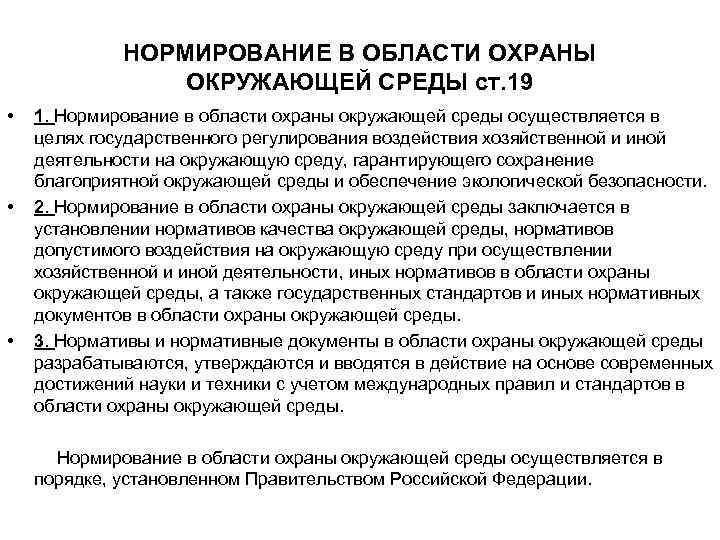 НОРМИРОВАНИЕ В ОБЛАСТИ ОХРАНЫ ОКРУЖАЮЩЕЙ СРЕДЫ ст.19

• 1. Нормирование в области охраны окружающей среды осуществляется в целях государственного регулирования воздействия хозяйственной и иной деятельности на окружающую среду, гарантирующего сохранение благоприятной окружающей среды и обеспечение экологической безопасности.
• 2. Нормирование в области охраны окружающей среды заключается в установлении нормативов качества окружающей среды, нормативов допустимого воздействия на окружающую среду при осуществлении хозяйственной и иной деятельности, иных нормативов в области охраны окружающей среды, а также государственных стандартов и иных нормативных документов в области охраны окружающей среды.
• 3. Нормативы и нормативные документы в области охраны окружающей среды разрабатываются, утверждаются и вводятся в действие на основе современных достижений науки и техники с учетом международных правил и стандартов в области охраны окружающей среды.

Нормирование в области охраны окружающей среды осуществляется в порядке, установленном Правительством Российской Федерации.